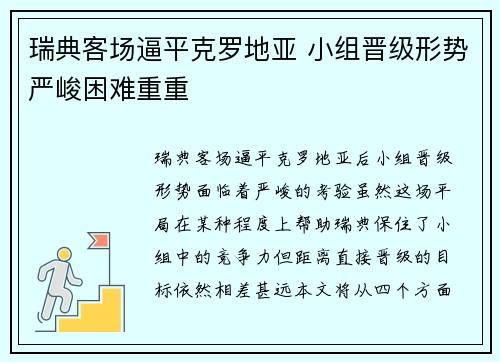 瑞典客场逼平克罗地亚 小组晋级形势严峻困难重重

瑞典客场逼平克罗地亚后小组晋级形势面临着严峻的考验虽然这场平局在某种程度上帮助瑞典保住了小组中的竞争力但距离直接晋级的目标依然相差甚远本文将从四个方面